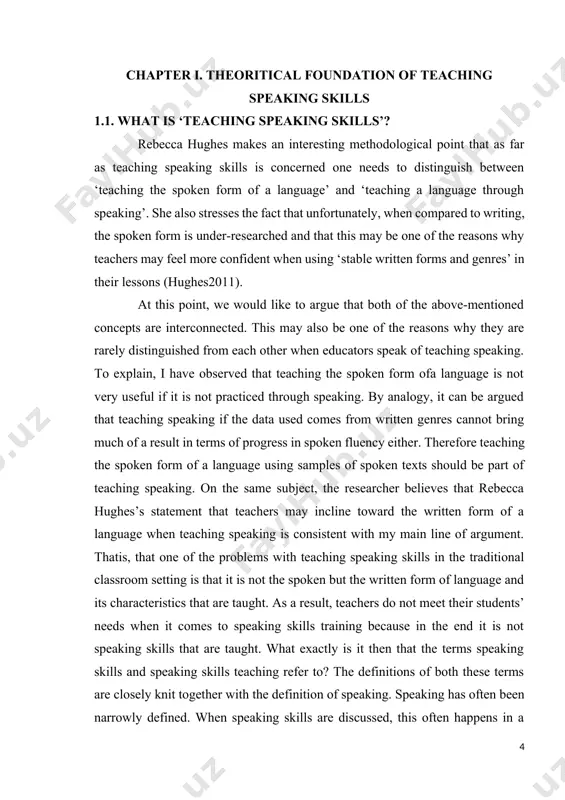 CHAPTER I. THEORITICAL FOUNDATION OF TEACHING SPEAKING SKILLS

1.1. WHAT IS ‘TEACHING SPEAKING SKILLS’?

Rebecca Hughes makes an interesting methodological point that as far as teaching speaking skills is concerned one needs to distinguish between ‘teaching the spoken form of a language’ and ‘teaching a language through speaking’. She also stresses the fact that unfortunately, when compared to writing, the spoken form is under-researched and that this may be one of the reasons why teachers may feel more confident when using ‘stable written forms and genres’ in their lessons (Hughes2011).

At this point, we would like to argue that both of the above-mentioned concepts are interconnected. This may also be one of the reasons why they are rarely distinguished from each other when educators speak of teaching speaking. To explain, I have observed that teaching the spoken form ofa language is not very useful if it is not practiced through speaking. By analogy, it can be argued that teaching speaking if the data used comes from written genres cannot bring much of a result in terms of progress in spoken fluency either. Therefore teaching the spoken form of a language using samples of spoken texts should be part of teaching speaking. On the same subject, the researcher believes that Rebecca Hughes’s statement that teachers may incline toward the written form of a language when teaching speaking is consistent with my main line of argument. Thatis, that one of the problems with teaching speaking skills in the traditional classroom setting is that it is not the spoken but the written form of language and its characteristics that are taught. As a result, teachers do not meet their students’ needs when it comes to speaking skills training because in the end it is not speaking skills that are taught. What exactly is it then that the terms speaking skills and speaking skills teaching refer to? The definitions of both these terms are closely knit together with the definition of speaking. Speaking has often been narrowly defined. When speaking skills are discussed, this often happens in a

4

FaylHub.uz